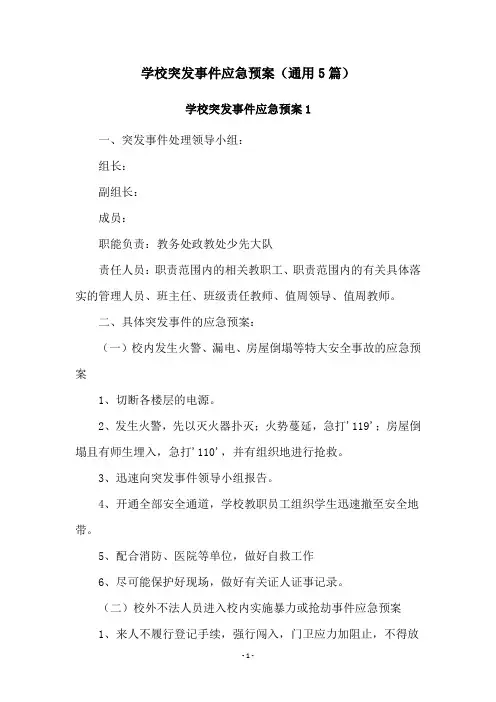 学校突发事件应急预案（通用5篇）

学校突发事件应急预案1

一、突发事件处理领导小组：

组长：

副组长：

成员：

职能负责：教务处政教处少先大队

责任人员：职责范围内的相关教职工、职责范围内的有关具体落实的管理人员、班主任、班级责任教师、值周领导、值周教师。

二、具体突发事件的应急预案：

（一）校内发生火警、漏电、房屋倒塌等特大安全事故的应急预案

1、切断各楼层的电源。

2、发生火警，先以灭火器扑灭；火势蔓延，急打'119'；房屋倒塌且有师生埋入，急打'110'，并有组织地进行抢救。

3、迅速向突发事件领导小组报告。

4、开通全部安全通道，学校教职员工组织学生迅速撤至安全地带。

5、配合消防、医院等单位，做好自救工作

6、尽可能保护好现场，做好有关证人证事记录。

（二）校外不法人员进入校内实施暴力或抢劫事件应急预案

1、来人不履行登记手续，强行闯入，门卫应力加阻止，不得放

-1-